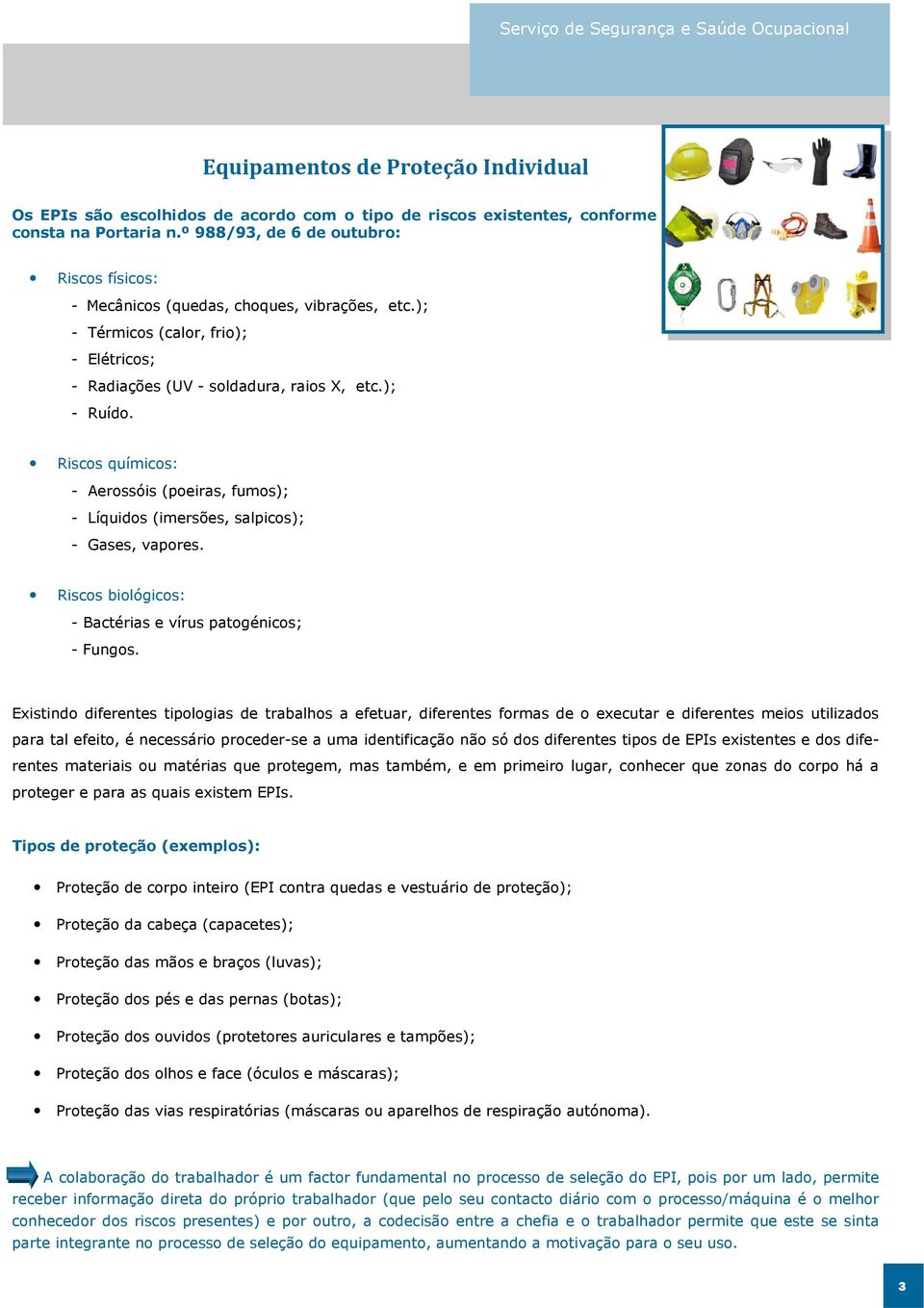 Serviço de Segurança e Saúde Ocupacional

Equipamentos de Proteção Individual

Os EPIs são escolhidos de acordo com o tipo de riscos existentes, conforme consta na Portaria n.º 988/93, de 6 de outubro:

• Riscos físicos:
- Mecânicos (quedas, choques, vibrações, etc.);
- Térmicos (calor, frio);
- Elétricos;
- Radiações (UV - soldadura, raios X, etc.);
- Ruído.

• Riscos químicos:
- Aerossóis (poeiras, fumos);
- Líquidos (imersões, salpicos);
- Gases, vapores.

• Riscos biológicos:
- Bactérias e vírus patogénicos;
- Fungos.

Existindo diferentes tipologias de trabalhos a efetuar, diferentes formas de o executar e diferentes meios utilizados para tal efeito, é necessário proceder-se a uma identificação não só dos diferentes tipos de EPIs existentes e dos diferentes materiais ou matérias que protegem, mas também, e em primeiro lugar, conhecer que zonas do corpo há a proteger e para as quais existem EPIs.

Tipos de proteção (exemplos):

• Proteção de corpo inteiro (EPI contra quedas e vestuário de proteção);
• Proteção da cabeça (capacetes);
• Proteção das mãos e braços (luvas);
• Proteção dos pés e das pernas (botas);
• Proteção dos ouvidos (protetores auriculares e tampões);
• Proteção dos olhos e face (óculos e máscaras);
• Proteção das vias respiratórias (máscaras ou aparelhos de respiração autónoma).

A colaboração do trabalhador é um factor fundamental no processo de seleção do EPI, pois por um lado, permite receber informação direta do próprio trabalhador (que pelo seu contacto diário com o processo/máquina é o melhor conhecedor dos riscos presentes) e por outro, a codecisão entre a chefia e o trabalhador permite que este se sinta parte integrante no processo de seleção do equipamento, aumentando a motivação para o seu uso.

3